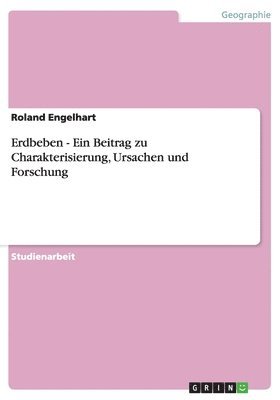 Geographie

Roland Engelhart

Erdbeben - Ein Beitrag zu Charakterisierung, Ursachen und Forschung

Studienarbeit

GRIN